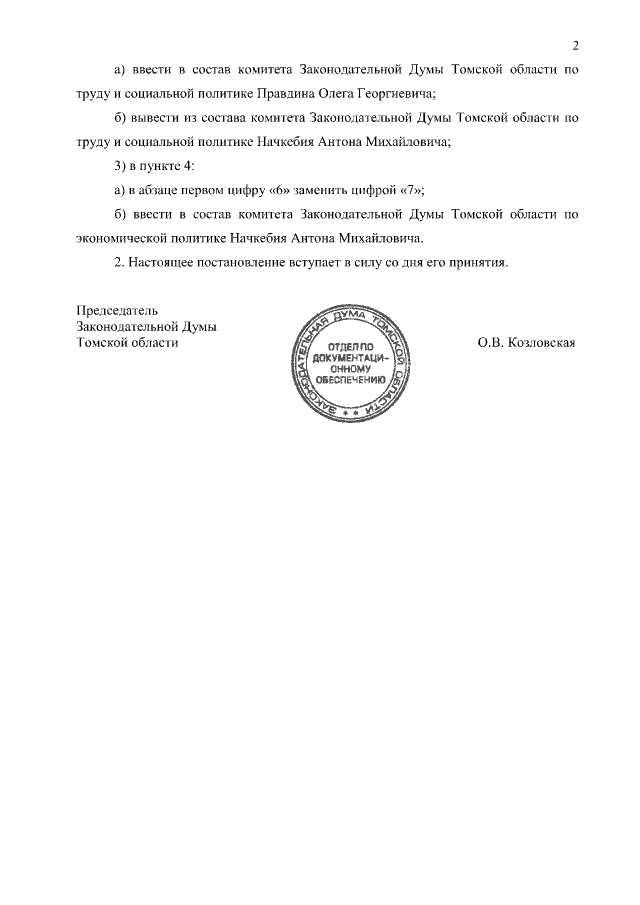 2

а) ввести в состав комитета Законодательной Думы Томской области по труду и социальной политике Правдина Олега Георгиевича;

б) вывести из состава комитета Законодательной Думы Томской области по труду и социальной политике Начкебия Антона Михайловича;

3) в пункте 4:

а) в абзаце первом цифру «6» заменить цифрой «7»;

б) ввести в состав комитета Законодательной Думы Томской области по экономической политике Начкебия Антона Михайловича.

2. Настоящее постановление вступает в силу со дня его принятия.

Председатель
Законодательной Думы
Томской области

ЗАКОНОДАТЕЛЬНАЯ ДУМА ТОМСКОЙ ОБЛАСТИ
ОТДЕЛ ПО ДОКУМЕНТАЦИОННОМУ ОБЕСПЕЧЕНИЮ

О.В. Козловская